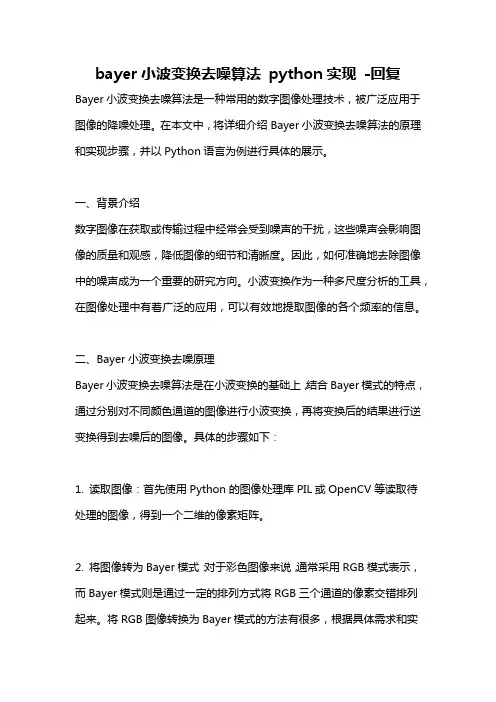 bayer 小波变换去噪算法 python 实现 -回复

Bayer 小波变换去噪算法是一种常用的数字图像处理技术，被广泛应用于图像的降噪处理。在本文中，将详细介绍 Bayer 小波变换去噪算法的原理和实现步骤，并以 Python 语言为例进行具体的展示。

一、背景介绍

数字图像在获取或传输过程中经常会受到噪声的干扰，这些噪声会影响图像的质量和观感，降低图像的细节和清晰度。因此，如何准确地去除图像中的噪声成为一个重要的研究方向。小波变换作为一种多尺度分析的工具，在图像处理中有着广泛的应用，可以有效地提取图像的各个频率的信息。

二、Bayer 小波变换去噪原理

Bayer 小波变换去噪算法是在小波变换的基础上，结合 Bayer 模式的特点，通过分别对不同颜色通道的图像进行小波变换，再将变换后的结果进行逆变换得到去噪后的图像。具体的步骤如下：

1. 读取图像：首先使用 Python 的图像处理库 PIL 或 OpenCV 等读取待处理的图像，得到一个二维的像素矩阵。

2. 将图像转为 Bayer 模式：对于彩色图像来说，通常采用 RGB 模式表示，而 Bayer 模式则是通过一定的排列方式将 RGB 三个通道的像素交错排列起来。将 RGB 图像转换为 Bayer 模式的方法有很多，根据具体需求和实